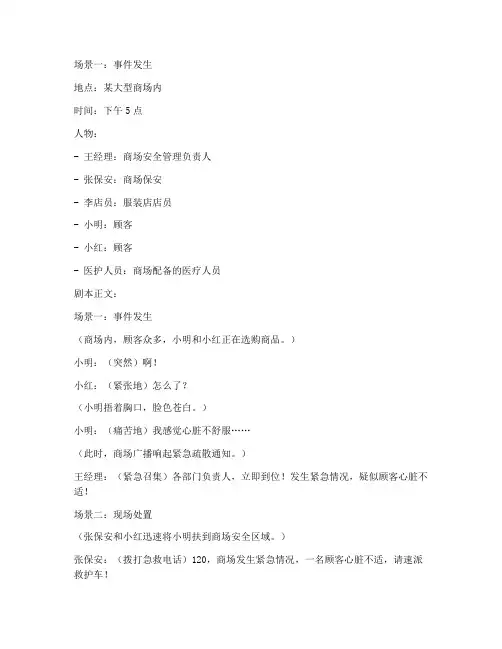 场景一：事件发生

地点：某大型商场内

时间：下午 5 点

人物：

- 王经理：商场安全管理负责人

- 张保安：商场保安

- 李店员：服装店店员

- 小明：顾客

- 小红：顾客

- 医护人员：商场配备的医疗人员

剧本正文：

场景一：事件发生

（商场内，顾客众多，小明和小红正在选购商品。）

小明：（突然）啊！

小红：（紧张地）怎么了？

（小明捂着胸口，脸色苍白。）

小明：（痛苦地）我感觉心脏不舒服……

（此时，商场广播响起紧急疏散通知。）

王经理：（紧急召集）各部门负责人，立即到位！发生紧急情况，疑似顾客心脏不适！

场景二：现场处置

（张保安和小红迅速将小明扶到商场安全区域。）

张保安：（拨打急救电话）120，商场发生紧急情况，一名顾客心脏不适，请速派救护车！